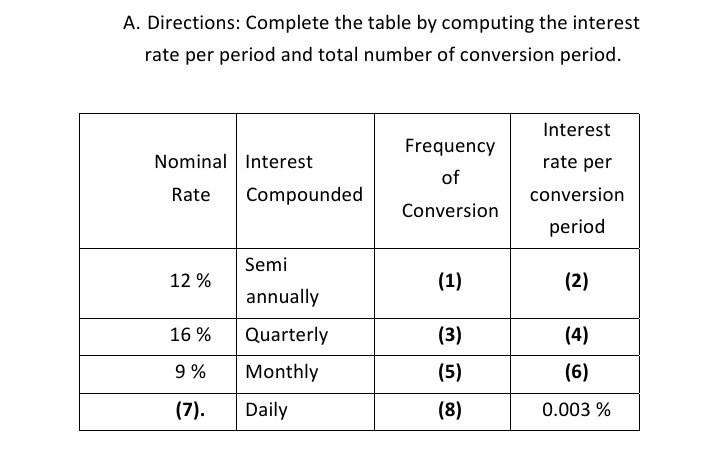 A. Directions: Complete the table by computing the interest rate per period and total number of conversion period.

| Nominal Rate | Interest Compounded | Frequency of Conversion | Interest rate per conversion period |
|---|---|---|---|
| 12 % | Semi annually | (1) | (2) |
| 16 % | Quarterly | (3) | (4) |
| 9 % | Monthly | (5) | (6) |
| (7). | Daily | (8) | 0.003 % |